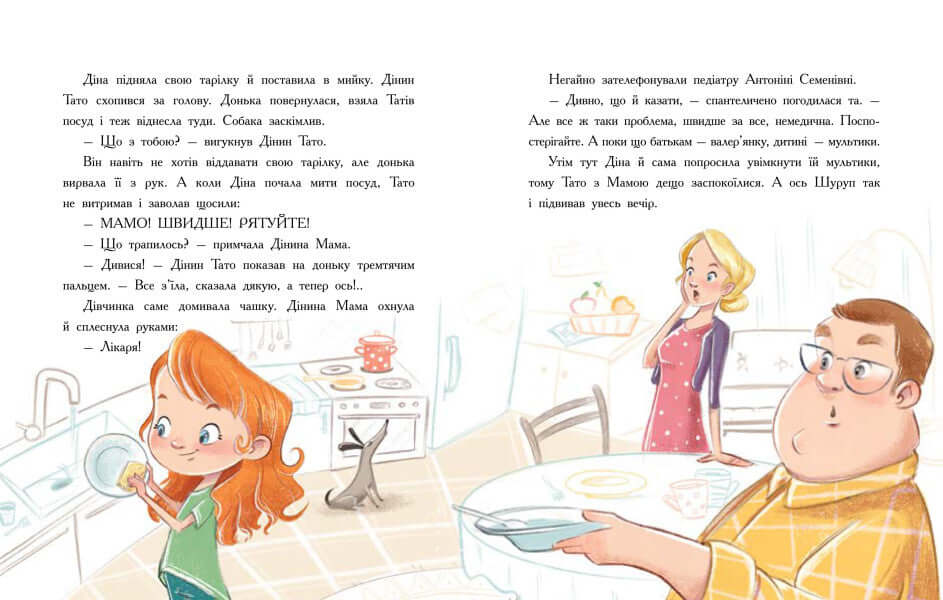 Діна підняла свою тарілку й поставила в мийку. Дінин Тато схопився за голову. Донька повернулася, взяла Татів посуд і теж віднесла туди. Собака заскімлив.

— Що з тобою? — вигукнув Дінин Тато.

Він навіть не хотів віддавати свою тарілку, але донька вирвала її з рук. А коли Діна почала мити посуд, Тато не витримав і заволав щосили:

— МАМО! ШВИДШЕ! РЯТУЙТЕ!

— Що трапилось? — примчала Дінина Мама.

— Дивися! — Дінин Тато показав на доньку тремтячим пальцем. — Все з'їла, сказала дякую, а тепер ось!..

Дівчинка саме домивала чашку. Дінина Мама охнула й сплеснула руками:

— Лікаря!

Негайно зателефонували педіатру Антоніні Семенівні.

— Дивно, що й казати, — спантеличено погодилася та. — Але все ж таки проблема, швидше за все, немедична. Поспостерігайте. А поки що батькам — валер'янку, дитині — мультики.

Утім тут Діна й сама попросила увімкнути їй мультики, тому Тато з Мамою дещо заспокоїлися. А ось Шуруп так і підвивав увесь вечір.